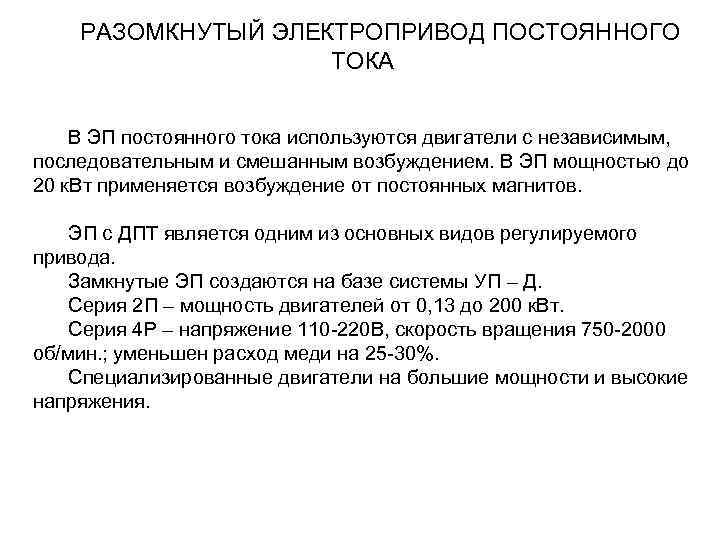 РАЗОМКНУТЫЙ ЭЛЕКТРОПРИВОД ПОСТОЯННОГО ТОКА

В ЭП постоянного тока используются двигатели с независимым, последовательным и смешанным возбуждением. В ЭП мощностью до 20 кВт применяется возбуждение от постоянных магнитов.

ЭП с ДПТ является одним из основных видов регулируемого привода.
Замкнутые ЭП создаются на базе системы УП – Д.
Серия 2П – мощность двигателей от 0,13 до 200 кВт.
Серия 4Р – напряжение 110-220В, скорость вращения 750-2000 об/мин.; уменьшен расход меди на 25-30%.
Специализированные двигатели на большие мощности и высокие напряжения.